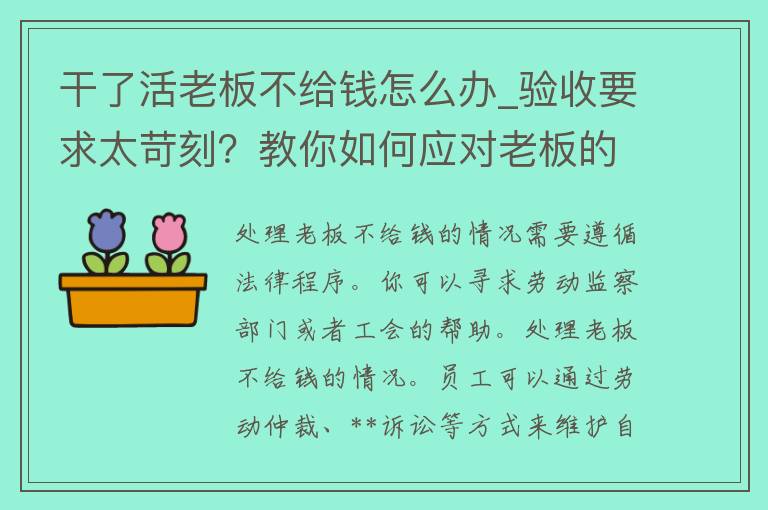 干了活老板不给钱怎么办_验收要求太苛刻？教你如何应对老板的

处理老板不给钱的情况需要遵循法律程序。你可以寻求劳动监察部门或者工会的帮助。处理老板不给钱的情况。员工可以通过劳动仲裁、**诉讼等方式来维护自